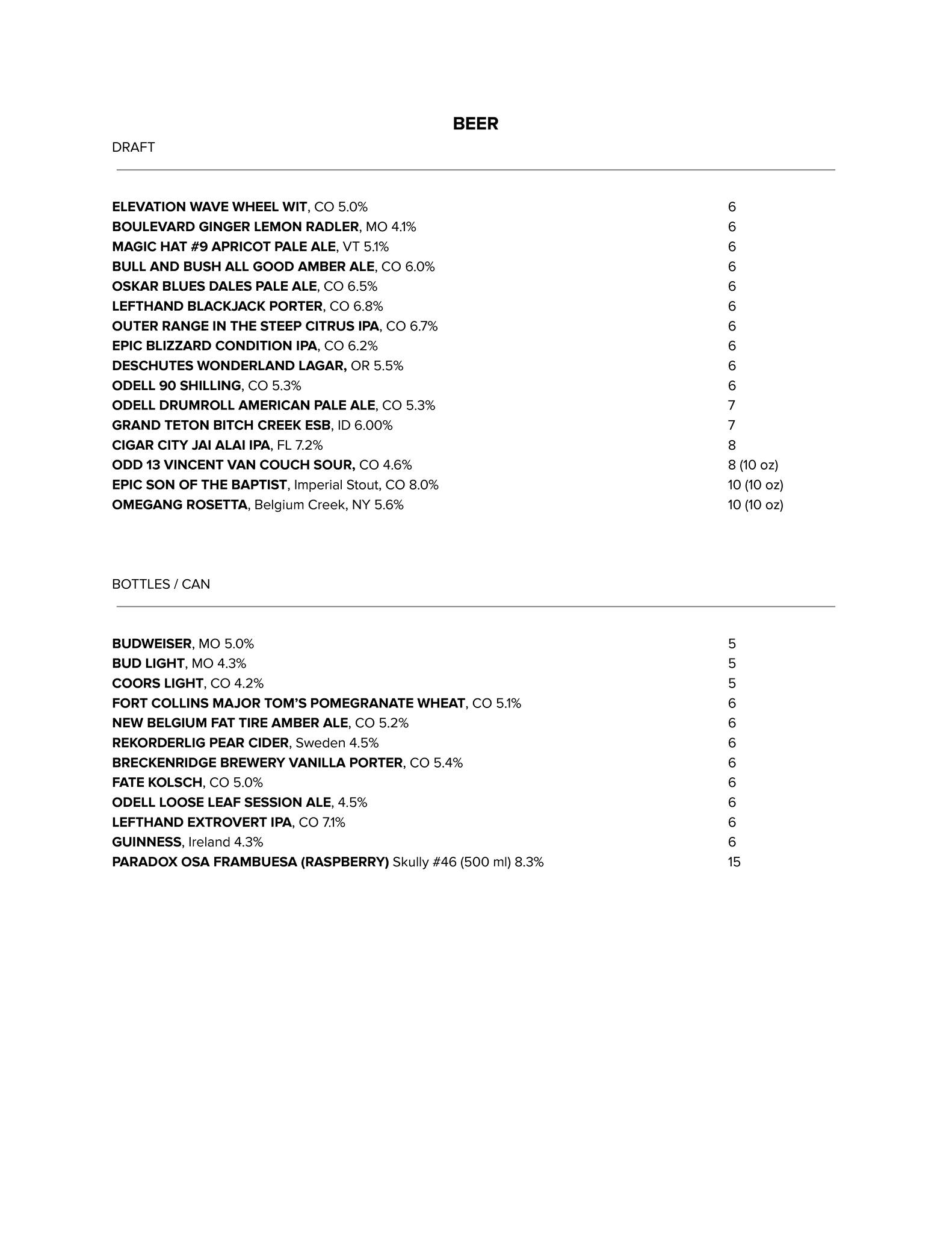 BEER

DRAFT

ELEVATION WAVE WHEEL WIT, CO 5.0% 6
BOULEVARD GINGER LEMON RADLER, MO 4.1% 6
MAGIC HAT #9 APRICOT PALE ALE, VT 5.1% 6
BULL AND BUSH ALL GOOD AMBER ALE, CO 6.0% 6
OSKAR BLUES DALES PALE ALE, CO 6.5% 6
LEFTHAND BLACKJACK PORTER, CO 6.8% 6
OUTER RANGE IN THE STEEP CITRUS IPA, CO 6.7% 6
EPIC BLIZZARD CONDITION IPA, CO 6.2% 6
DESCHUTES WONDERLAND LAGAR, OR 5.5% 6
ODELL 90 SHILLING, CO 5.3% 6
ODELL DRUMROLL AMERICAN PALE ALE, CO 5.3% 7
GRAND TETON BITCH CREEK ESB, ID 6.00% 7
CIGAR CITY JAI ALAI IPA, FL 7.2% 8
ODD 13 VINCENT VAN COUCH SOUR, CO 4.6% 8 (10 oz)
EPIC SON OF THE BAPTIST, Imperial Stout, CO 8.0% 10 (10 oz)
OMEGANG ROSETTA, Belgium Creek, NY 5.6% 10 (10 oz)

BOTTLES / CAN

BUDWEISER, MO 5.0% 5
BUD LIGHT, MO 4.3% 5
COORS LIGHT, CO 4.2% 5
FORT COLLINS MAJOR TOM'S POMEGRANATE WHEAT, CO 5.1% 6
NEW BELGIUM FAT TIRE AMBER ALE, CO 5.2% 6
REKORDERLIG PEAR CIDER, Sweden 4.5% 6
BRECKENRIDGE BREWERY VANILLA PORTER, CO 5.4% 6
FATE KOLSCH, CO 5.0% 6
ODELL LOOSE LEAF SESSION ALE, 4.5% 6
LEFTHAND EXTROVERT IPA, CO 7.1% 6
GUINNESS, Ireland 4.3% 6
PARADOX OSA FRAMBUESA (RASPBERRY) Skully #46 (500 ml) 8.3% 15